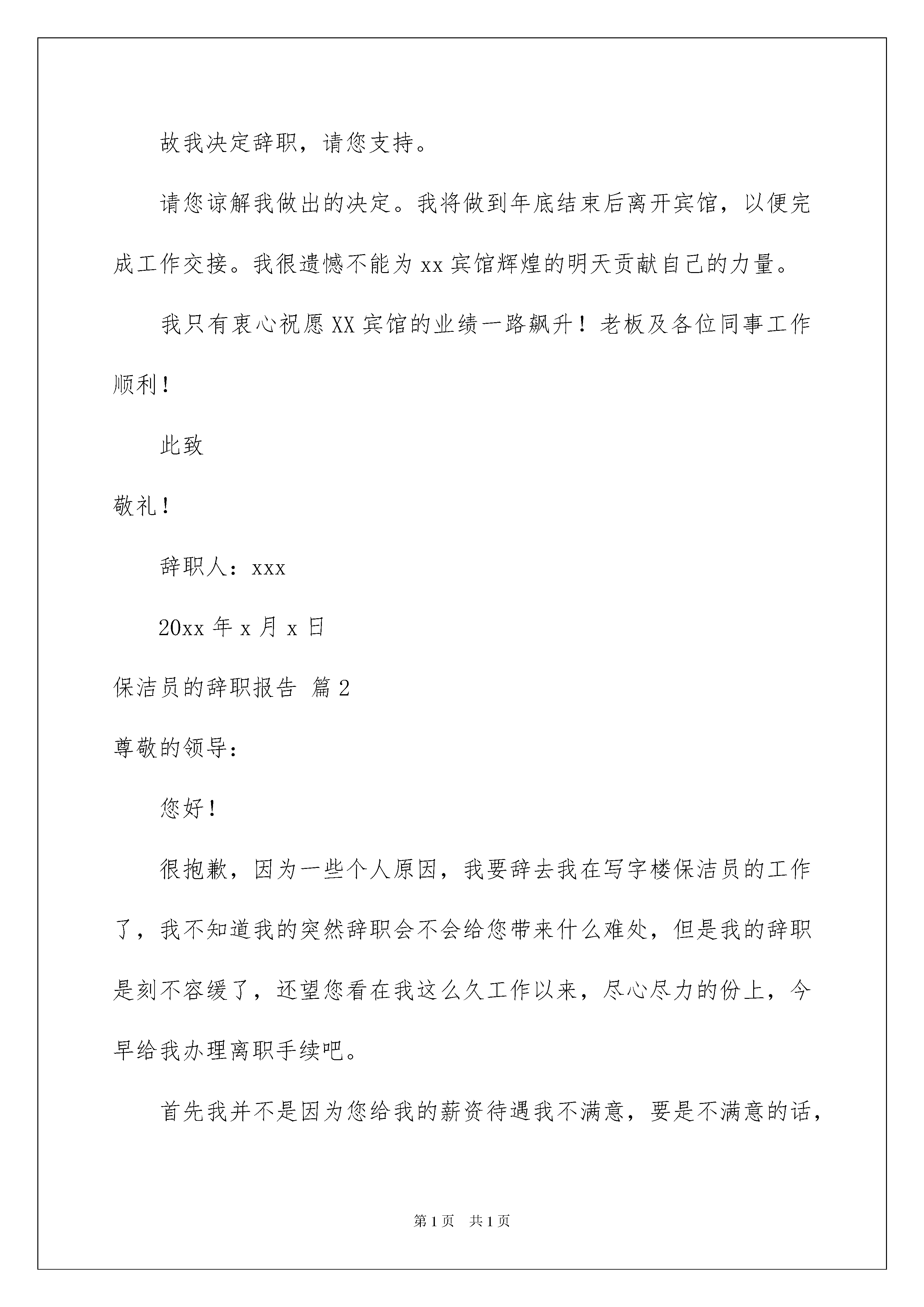 故我决定辞职，请您支持。

请您谅解我做出的决定。我将做到年底结束后离开宾馆，以便完成工作交接。我很遗憾不能为xx宾馆辉煌的明天贡献自己的力量。

我只有衷心祝愿XX宾馆的业绩一路飙升！老板及各位同事工作顺利！

此致

敬礼！

辞职人：xxx

20xx年x月x日

保洁员的辞职报告 篇2

尊敬的领导：

您好！

很抱歉，因为一些个人原因，我要辞去我在写字楼保洁员的工作了，我不知道我的突然辞职会不会给您带来什么难处，但是我的辞职是刻不容缓了，还望您看在我这么久工作以来，尽心尽力的份上，今早给我办理离职手续吧。

首先我并不是因为您给我的薪资待遇我不满意，要是不满意的话，

第1页 共1页